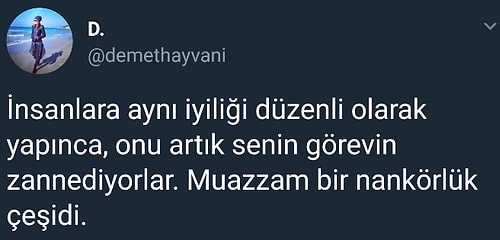 D.
@demethayvani

İnsanlara aynı iyiliği düzenli olarak yapınca, onu artık senin görevin zannediyorlar. Muazzam bir nankörlük çeşidi.